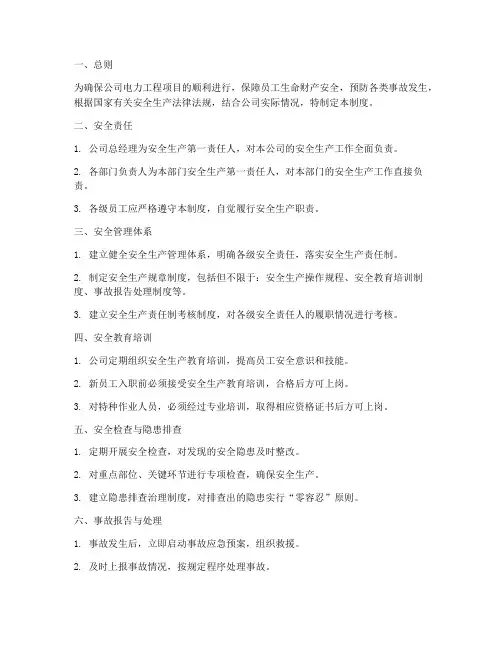 一、总则

为确保公司电力工程项目的顺利进行，保障员工生命财产安全，预防各类事故发生，根据国家有关安全生产法律法规，结合公司实际情况，特制定本制度。

二、安全责任

1. 公司总经理为安全生产第一责任人，对本公司的安全生产工作全面负责。

2. 各部门负责人为本部门安全生产第一责任人，对本部门的安全生产工作直接负责。

3. 各级员工应严格遵守本制度，自觉履行安全生产职责。

三、安全管理体系

1. 建立健全安全生产管理体系，明确各级安全责任，落实安全生产责任制。

2. 制定安全生产规章制度，包括但不限于：安全生产操作规程、安全教育培训制度、事故报告处理制度等。

3. 建立安全生产责任制考核制度，对各级安全责任人的履职情况进行考核。

四、安全教育培训

1. 公司定期组织安全生产教育培训，提高员工安全意识和技能。

2. 新员工入职前必须接受安全生产教育培训，合格后方可上岗。

3. 对特种作业人员，必须经过专业培训，取得相应资格证书后方可上岗。

五、安全检查与隐患排查

1. 定期开展安全检查，对发现的安全隐患及时整改。

2. 对重点部位、关键环节进行专项检查，确保安全生产。

3. 建立隐患排查治理制度，对排查出的隐患实行“零容忍”原则。

六、事故报告与处理

1. 事故发生后，立即启动事故应急预案，组织救援。

2. 及时上报事故情况，按规定程序处理事故。